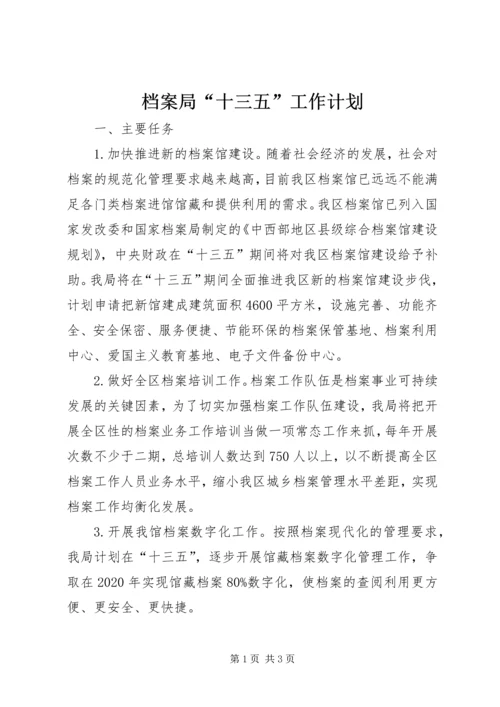 档案局“十三五”工作计划

一、主要任务

1.加快推进新的档案馆建设。随着社会经济的发展，社会对档案的规范化管理要求越来越高，目前我区档案馆已远远不能满足各门类档案进馆馆藏和提供利用的需求。我区档案馆已列入国家发改委和国家档案局制定的《中西部地区县级综合档案馆建设规划》，中央财政在“十三五”期间将对我区档案馆建设给予补助。我局将在“十三五”期间全面推进我区新的档案馆建设步伐，计划申请把新馆建成建筑面积4600平方米，设施完善、功能齐全、安全保密、服务便捷、节能环保的档案保管基地、档案利用中心、爱国主义教育基地、电子文件备份中心。

2.做好全区档案培训工作。档案工作队伍是档案事业可持续发展的关键因素，为了切实加强档案工作队伍建设，我局将把开展全区性的档案业务工作培训当做一项常态工作来抓，每年开展次数不少于二期，总培训人数达到750人以上，以不断提高全区档案工作人员业务水平，缩小我区城乡档案管理水平差距，实现档案工作均衡化发展。

3.开展我馆档案数字化工作。按照档案现代化的管理要求，我局计划在“十三五”，逐步开展馆藏档案数字化管理工作，争取在2020年实现馆藏档案80%数字化，使档案的查阅利用更方便、更安全、更快捷。

第1页 共3页